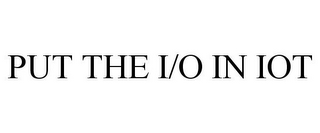 PUT THE I/O IN IOT